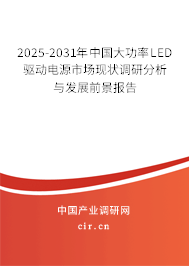 2025-2031年中国大功率LED驱动电源市场现状调研分析与发展前景报告

中国产业调研网
cir.cn